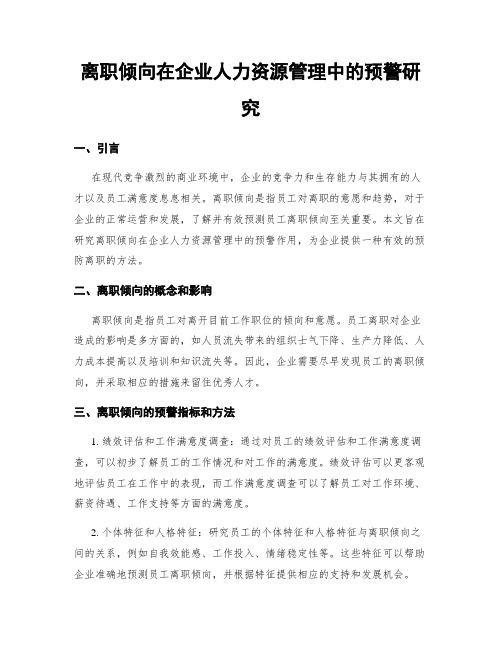 离职倾向在企业人力资源管理中的预警研究

一、引言

在现代竞争激烈的商业环境中，企业的竞争力和生存能力与其拥有的人才以及员工满意度息息相关。离职倾向是指员工对离职的意愿和趋势，对于企业的正常运营和发展，了解并有效预测员工离职倾向至关重要。本文旨在研究离职倾向在企业人力资源管理中的预警作用，为企业提供一种有效的预防离职的方法。

二、离职倾向的概念和影响

离职倾向是指员工对离开目前工作职位的倾向和意愿。员工离职对企业造成的影响是多方面的，如人员流失带来的组织士气下降、生产力降低、人力成本提高以及培训和知识流失等。因此，企业需要尽早发现员工的离职倾向，并采取相应的措施来留住优秀人才。

三、离职倾向的预警指标和方法

1. 绩效评估和工作满意度调查：通过对员工的绩效评估和工作满意度调查，可以初步了解员工的工作情况和对工作的满意度。绩效评估可以更客观地评估员工在工作中的表现，而工作满意度调查可以了解员工对工作环境、薪资待遇、工作支持等方面的满意度。

2. 个体特征和人格特征：研究员工的个体特征和人格特征与离职倾向之间的关系，例如自我效能感、工作投入、情绪稳定性等。这些特征可以帮助企业准确地预测员工离职倾向，并根据特征提供相应的支持和发展机会。